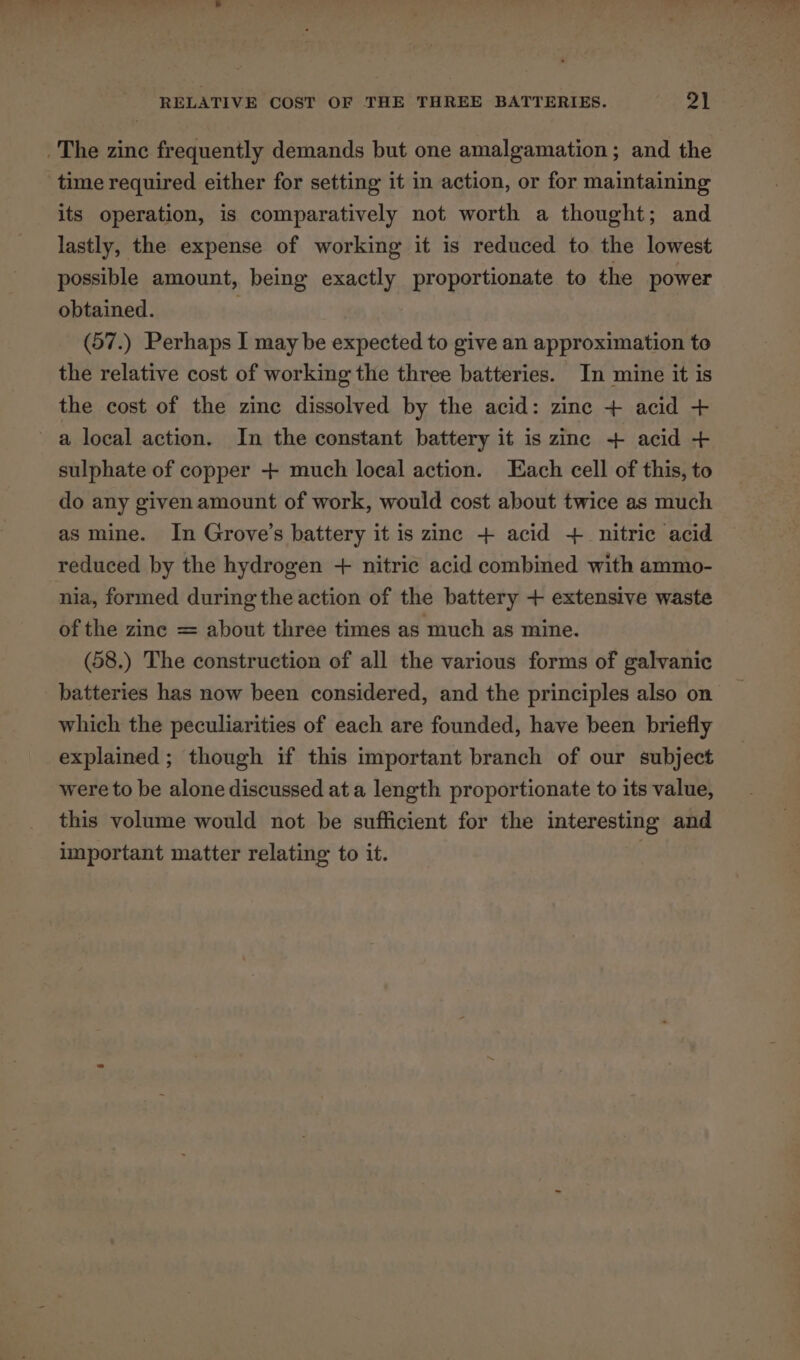 RELATIVE COST OF THE THREE BATTERIES. 21

The zinc frequently demands but one amalgamation; and the time required either for setting it in action, or for maintaining its operation, is comparatively not worth a thought; and lastly, the expense of working it is reduced to the lowest possible amount, being exactly proportionate to the power obtained.

(57.) Perhaps I may be expected to give an approximation to the relative cost of working the three batteries. In mine it is the cost of the zinc dissolved by the acid: zinc + acid + a local action. In the constant battery it is zinc + acid + sulphate of copper + much local action. Each cell of this, to do any given amount of work, would cost about twice as much as mine. In Grove's battery it is zinc + acid + nitric acid reduced by the hydrogen + nitric acid combined with ammonia, formed during the action of the battery + extensive waste of the zinc = about three times as much as mine.

(58.) The construction of all the various forms of galvanic batteries has now been considered, and the principles also on which the peculiarities of each are founded, have been briefly explained; though if this important branch of our subject were to be alone discussed at a length proportionate to its value, this volume would not be sufficient for the interesting and important matter relating to it.